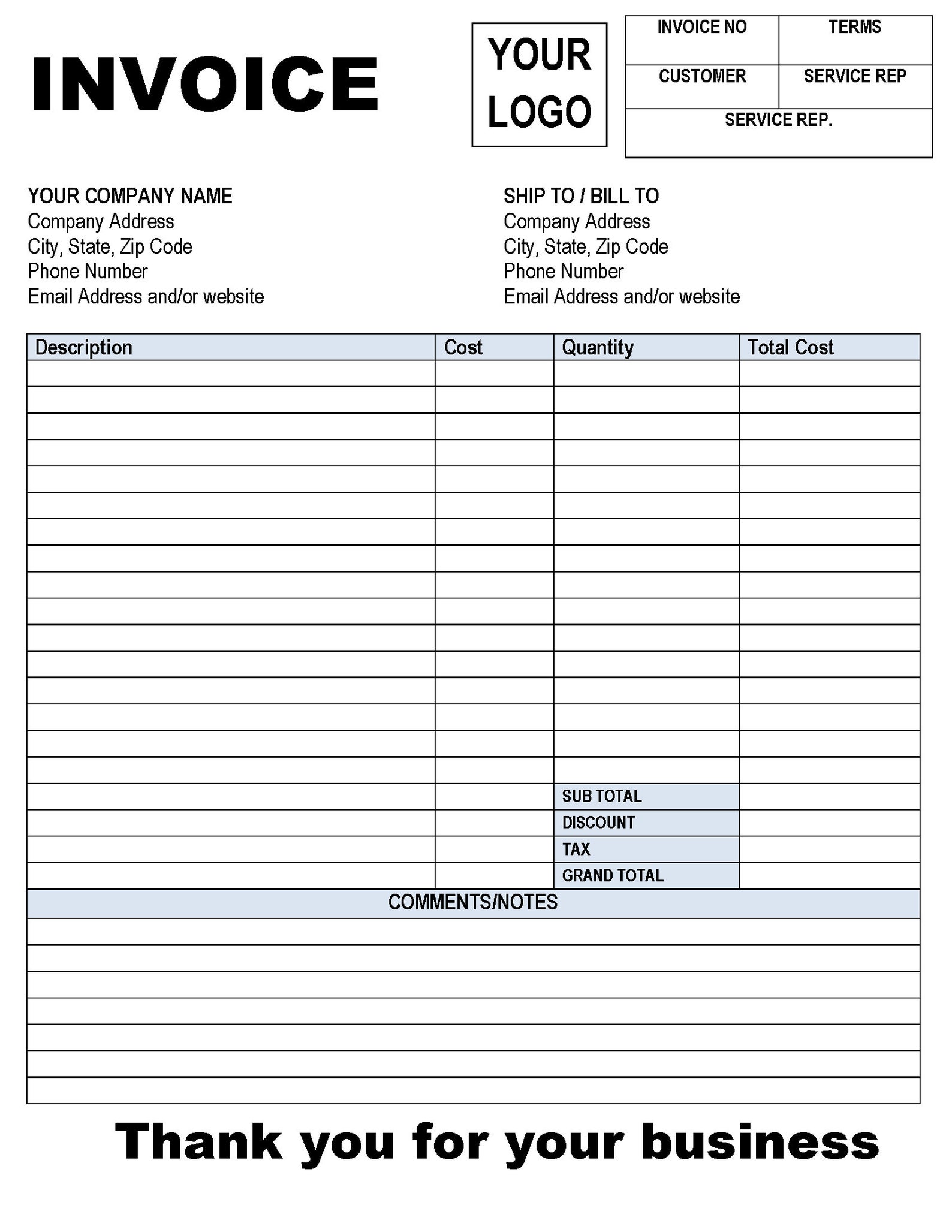 INVOICE

YOUR
LOGO

INVOICE NO
TERMS
CUSTOMER
SERVICE REP
SERVICE REP.

YOUR COMPANY NAME
Company Address
City, State, Zip Code
Phone Number
Email Address and/or website

SHIP TO / BILL TO
Company Address
City, State, Zip Code
Phone Number
Email Address and/or website

| Description | Cost | Quantity | Total Cost |
|---|---|---|---|
| | | | |
| | | | |
| | | | |
| | | | |
| | | | |
| | | | |
| | | | |
| | | | |
| | | | |
| | | | |
| | | | |
| | | | |
| | | | |
| | | | |
| | | | |
| | | | |
| | | SUB TOTAL | |
| | | DISCOUNT | |
| | | TAX | |
| | | GRAND TOTAL | |

COMMENTS/NOTES

Thank you for your business